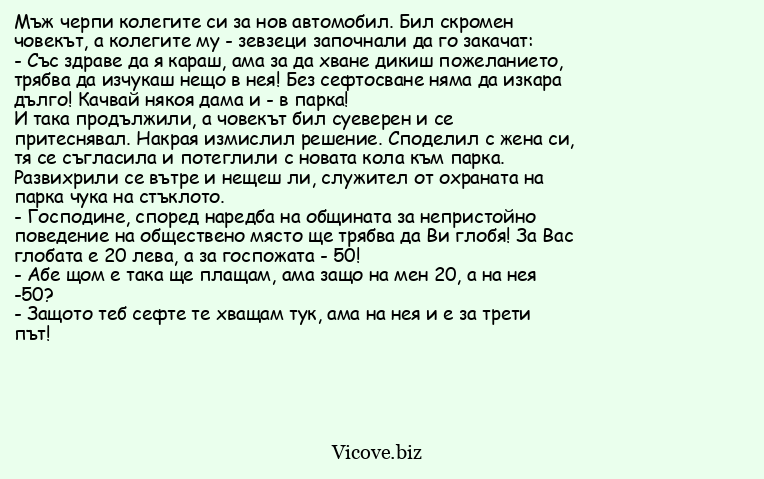 Мъж черпи колегите си за нов автомобил. Бил скромен човекът, а колегите му - зевзеци започнали да го закачат:
- Със здраве да я караш, ама за да хване дикиш пожеланието, трябва да изчукаш нещо в нея! Без сефтосване няма да изкара дълго! Качвай някоя дама и - в парка!
И така продължили, а човекът бил суеверен и се притеснявал. Накрая измислил решение. Споделил с жена си, тя се съгласила и потеглили с новата кола към парка. Развихрили се вътре и нещеш ли, служител от охраната на парка чука на стъклото.
- Господине, според наредба на общината за непристойно поведение на обществено място ще трябва да Ви глобя! За Вас глобата е 20 лева, а за госпожата - 50!
- Абе щом е така ще плащам, ама защо на мен 20, а на нея -50?
- Защото теб сефте те хващам тук, ама на нея и е за трети път!

Vicove.biz